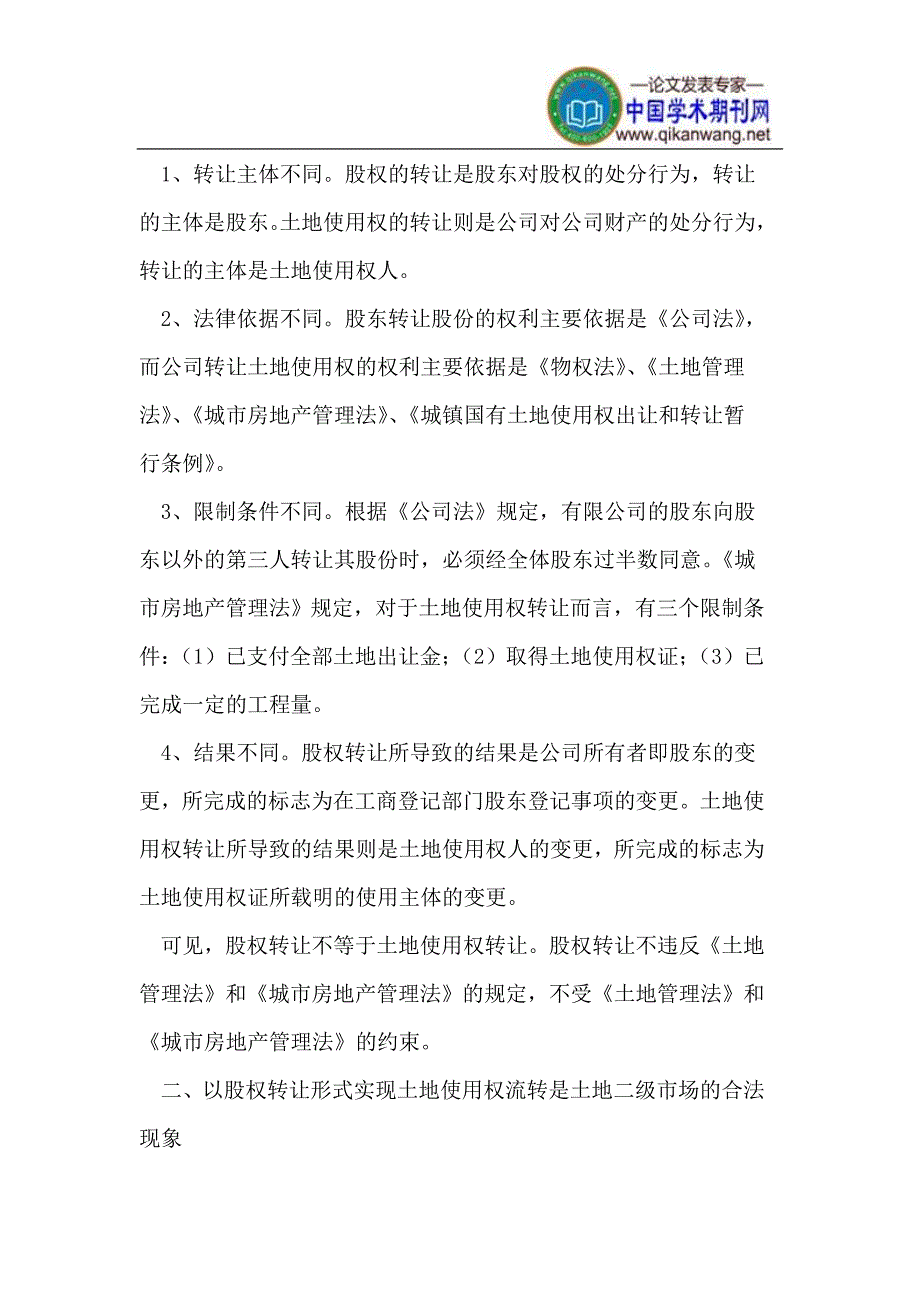 —论文发表专家—
中国学术期刊网
www.qikanwang.net

1、转让主体不同。股权的转让是股东对股权的处分行为，转让的主体是股东。土地使用权的转让则是公司对公司财产的处分行为，转让的主体是土地使用权人。

2、法律依据不同。股东转让股份的权利主要依据是《公司法》，而公司转让土地使用权的权利主要依据是《物权法》、《土地管理法》、《城市房地产管理法》、《城镇国有土地使用权出让和转让暂行条例》。

3、限制条件不同。根据《公司法》规定，有限公司的股东向股东以外的第三人转让其股份时，必须经全体股东过半数同意。《城市房地产管理法》规定，对于土地使用权转让而言，有三个限制条件：（1）已支付全部土地出让金；（2）取得土地使用权证；（3）已完成一定的工程量。

4、结果不同。股权转让所导致的结果是公司所有者即股东的变更，所完成的标志为在工商登记部门股东登记事项的变更。土地使用权转让所导致的结果则是土地使用权人的变更，所完成的标志为土地使用权证所载明的使用主体的变更。

可见，股权转让不等于土地使用权转让。股权转让不违反《土地管理法》和《城市房地产管理法》的规定，不受《土地管理法》和《城市房地产管理法》的约束。

二、以股权转让形式实现土地使用权流转是土地二级市场的合法现象